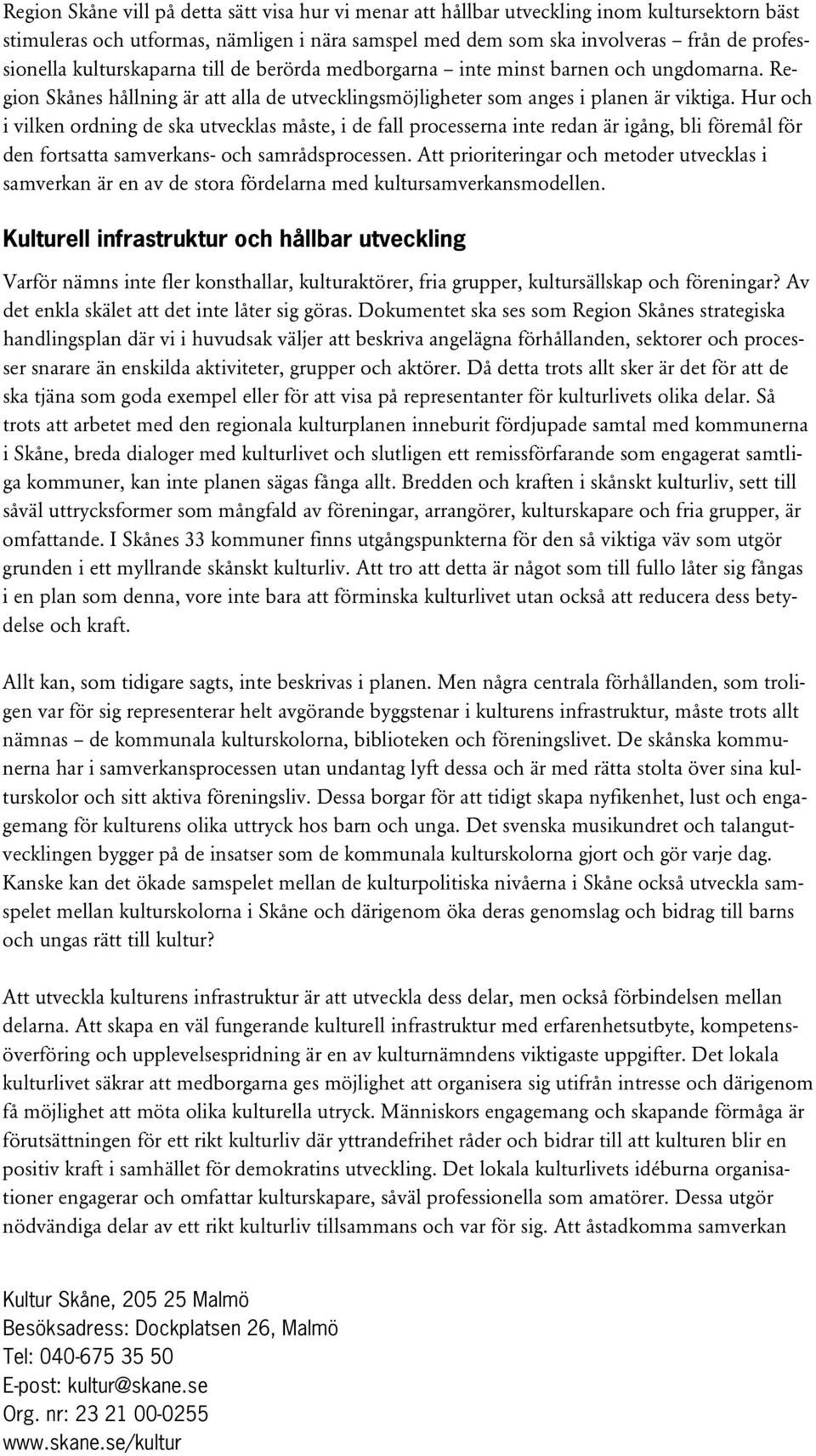 Region Skåne vill på detta sätt visa hur vi menar att hållbar utveckling inom kultursektorn bäst stimuleras och utformas, nämligen i nära samspel med dem som ska involveras – från de professionella kulturskaparna till de berörda medborgarna – inte minst barnen och ungdomarna. Region Skånes hållning är att alla de utvecklingsmöjligheter som anges i planen är viktiga. Hur och i vilken ordning de ska utvecklas måste, i de fall processerna inte redan är igång, bli föremål för den fortsatta samverkans- och samrådsprocessen. Att prioriteringar och metoder utvecklas i samverkan är en av de stora fördelarna med kultursamverkansmodellen.

Kulturell infrastruktur och hållbar utveckling

Varför nämns inte fler konsthallar, kulturaktörer, fria grupper, kultursällskap och föreningar? Av det enkla skälet att det inte låter sig göras. Dokumentet ska ses som Region Skånes strategiska handlingsplan där vi i huvudsak väljer att beskriva angelägna förhållanden, sektorer och processer snarare än enskilda aktiviteter, grupper och aktörer. Då detta trots allt sker är det för att de ska tjäna som goda exempel eller för att visa på representanter för kulturlivets olika delar. Så trots att arbetet med den regionala kulturplanen inneburit fördjupade samtal med kommunerna i Skåne, breda dialoger med kulturlivet och slutligen ett remissförfarande som engagerat samtliga kommuner, kan inte planen sägas fånga allt. Bredden och kraften i skånskt kulturliv, sett till såväl uttrycksformer som mångfald av föreningar, arrangörer, kulturskapare och fria grupper, är omfattande. I Skånes 33 kommuner finns utgångspunkterna för den så viktiga väv som utgör grunden i ett myllrande skånskt kulturliv. Att tro att detta är något som till fullo låter sig fångas i en plan som denna, vore inte bara att förminska kulturlivet utan också att reducera dess betydelse och kraft.

Allt kan, som tidigare sagts, inte beskrivas i planen. Men några centrala förhållanden, som troligen var för sig representerar helt avgörande byggstenar i kulturens infrastruktur, måste trots allt nämnas – de kommunala kulturskolorna, biblioteken och föreningslivet. De skånska kommunerna har i samverkansprocessen utan undantag lyft dessa och är med rätta stolta över sina kulturskolor och sitt aktiva föreningsliv. Dessa borgar för att tidigt skapa nyfikenhet, lust och engagemang för kulturens olika uttryck hos barn och unga. Det svenska musikundret och talangutvecklingen bygger på de insatser som de kommunala kulturskolorna gjort och gör varje dag. Kanske kan det ökade samspelet mellan de kulturpolitiska nivåerna i Skåne också utveckla samspelet mellan kulturskolorna i Skåne och därigenom öka deras genomslag och bidrag till barns och ungas rätt till kultur?

Att utveckla kulturens infrastruktur är att utveckla dess delar, men också förbindelsen mellan delarna. Att skapa en väl fungerande kulturell infrastruktur med erfarenhetsutbyte, kompetensöverföring och upplevelsespridning är en av kulturnämndens viktigaste uppgifter. Det lokala kulturlivet säkrar att medborgarna ges möjlighet att organisera sig utifrån intresse och därigenom få möjlighet att möta olika kulturella utryck. Människors engagemang och skapande förmåga är förutsättningen för ett rikt kulturliv där yttrandefrihet råder och bidrar till att kulturen blir en positiv kraft i samhället för demokratins utveckling. Det lokala kulturlivets idéburna organisationer engagerar och omfattar kulturskapare, såväl professionella som amatörer. Dessa utgör nödvändiga delar av ett rikt kulturliv tillsammans och var för sig. Att åstadkomma samverkan

Kultur Skåne, 205 25 Malmö
Besöksadress: Dockplatsen 26, Malmö
Tel: 040-675 35 50
E-post: kultur@skane.se
Org. nr: 23 21 00-0255
www.skane.se/kultur